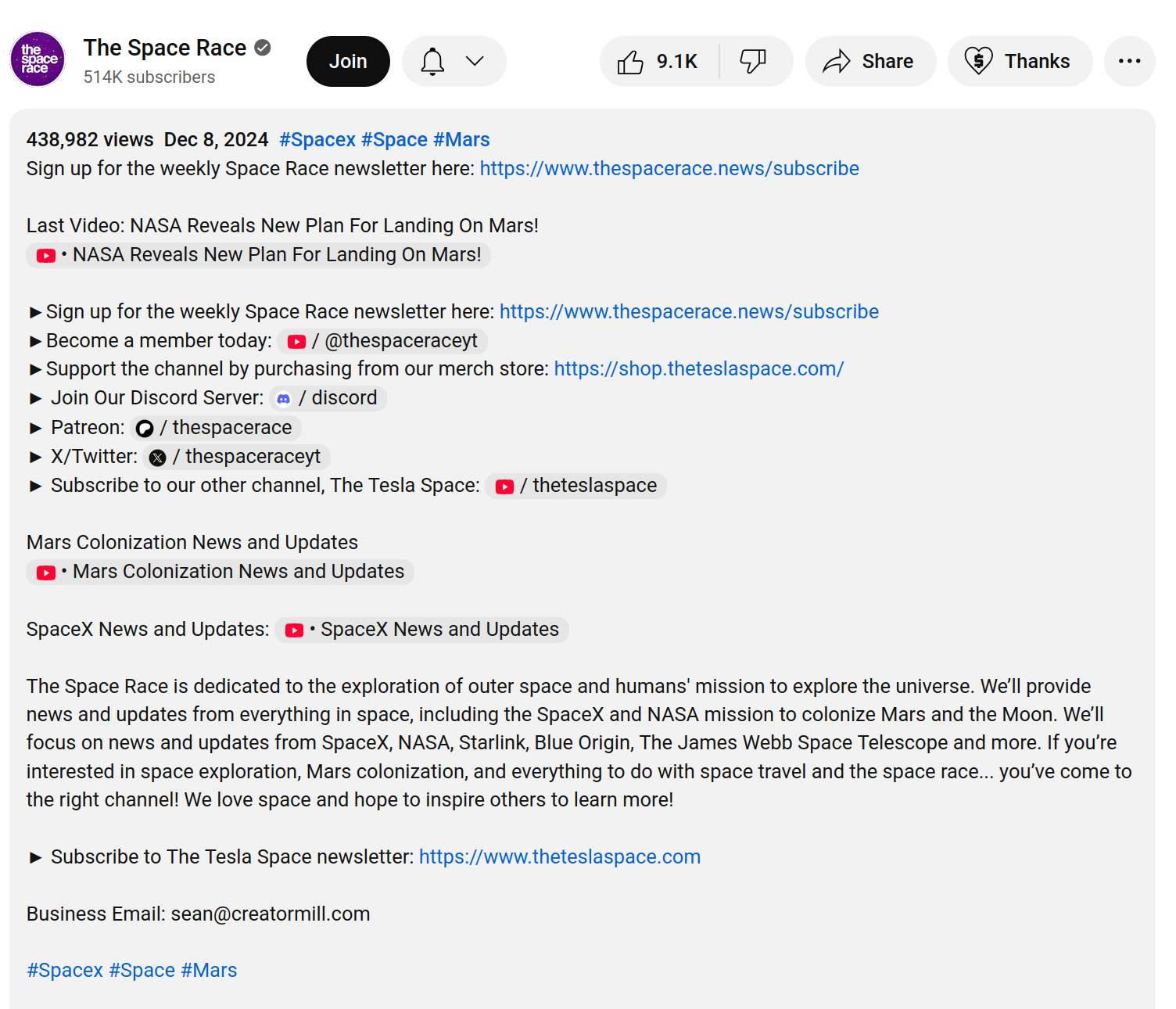 the space race

The Space Race
514K subscribers

Join

9.1K

Share

Thanks

438,982 views Dec 8, 2024 #Spacex #Space #Mars
Sign up for the weekly Space Race newsletter here: https://www.thespacerace.news/subscribe

Last Video: NASA Reveals New Plan For Landing On Mars!
• NASA Reveals New Plan For Landing On Mars!

►Sign up for the weekly Space Race newsletter here: https://www.thespacerace.news/subscribe
►Become a member today: / @thespaceraceyt
►Support the channel by purchasing from our merch store: https://shop.theteslaspace.com/
► Join Our Discord Server: / discord
► Patreon: / thespacerace
► X/Twitter: / thespaceraceyt
► Subscribe to our other channel, The Tesla Space: / theteslaspace

Mars Colonization News and Updates
• Mars Colonization News and Updates

SpaceX News and Updates: • SpaceX News and Updates

The Space Race is dedicated to the exploration of outer space and humans' mission to explore the universe. We'll provide news and updates from everything in space, including the SpaceX and NASA mission to colonize Mars and the Moon. We'll focus on news and updates from SpaceX, NASA, Starlink, Blue Origin, The James Webb Space Telescope and more. If you're interested in space exploration, Mars colonization, and everything to do with space travel and the space race... you've come to the right channel! We love space and hope to inspire others to learn more!

► Subscribe to The Tesla Space newsletter: https://www.theteslaspace.com

Business Email: sean@creatormill.com

#Spacex #Space #Mars